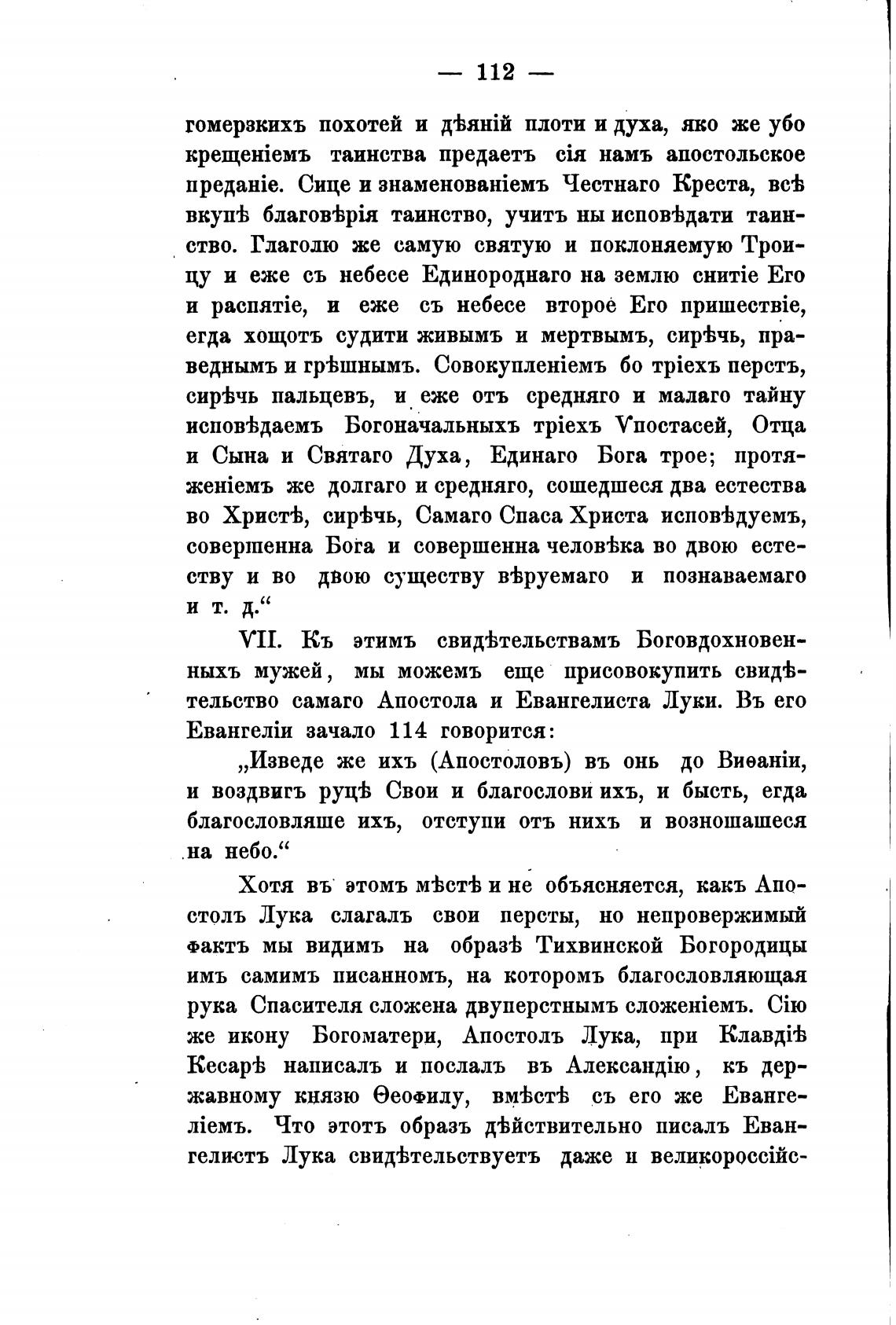 — 112 —

гомерзкихъ похотей и дѣяній плоти и духа, яко же убо крещеніемъ таинства предаетъ сія намъ апостольское преданіе. Сице и знаменованіемъ Честнаго Креста, всѣ вкупѣ благовѣрія таинство, учитъ ны исповѣдати таинство. Глаголю же самую святую и поклоняемую Троицу и еже съ небесе Единороднаго на землю снитіе Его и распятіе, и еже съ небесе второе Его пришествіе, егда хощотъ судити живымъ и мертвымъ, сирѣчь, праведнымъ и грѣшнымъ. Совокупленіемъ бо тріехъ перстъ, сирѣчь пальцевъ, и еже отъ средняго и малаго тайну исповѣдаемъ Богоначальныхъ тріехъ Ѵпостасей, Отца и Сына и Святаго Духа, Единаго Бога трое; протяженіемъ же долгаго и средняго, сошедшеся два естества во Христѣ, сирѣчь, Самаго Спаса Христа исповѣдуемъ, совершенна Бога и совершенна человѣка во двою естеству и во двою существу вѣруемаго и познаваемаго и т. д.“

VII. Къ этимъ свидѣтельствамъ Боговдохновенныхъ мужей, мы можемъ еще присовокупить свидѣтельство самаго Апостола и Евангелиста Луки. Въ его Евангеліи зачало 114 говорится:

„Изведе же ихъ (Апостоловъ) въ онь до Виѳаніи, и воздвигъ руцѣ Свои и благослови ихъ, и бысть, егда благословляше ихъ, отступи отъ нихъ и возношашеся на небо.“

Хотя въ этомъ мѣстѣ и не объясняется, какъ Апостолъ Лука слагалъ свои персты, но непровержимый фактъ мы видимъ на образѣ Тихвинской Богородицы имъ самимъ писанномъ, на которомъ благословляющая рука Спасителя сложена двуперстнымъ сложеніемъ. Сію же икону Богоматери, Апостолъ Лука, при Клавдіѣ Кесарѣ написалъ и послалъ въ Александію, къ державному князю Ѳеофилу, вмѣстѣ съ его же Евангеліемъ. Что этотъ образъ дѣйствительно писалъ Евангелистъ Лука свидѣтельствуетъ даже и великороссійс-